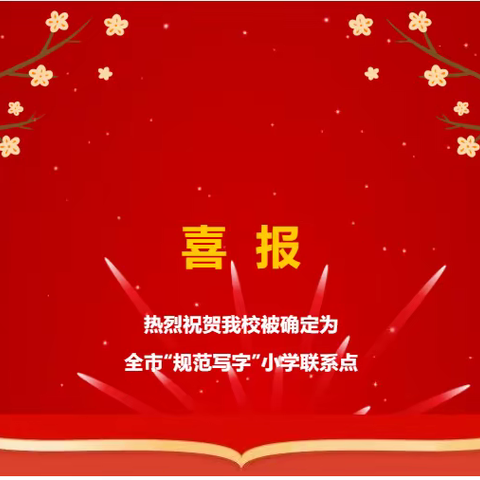 喜 报

热烈祝贺我校被确定为
全市“规范写字”小学联系点